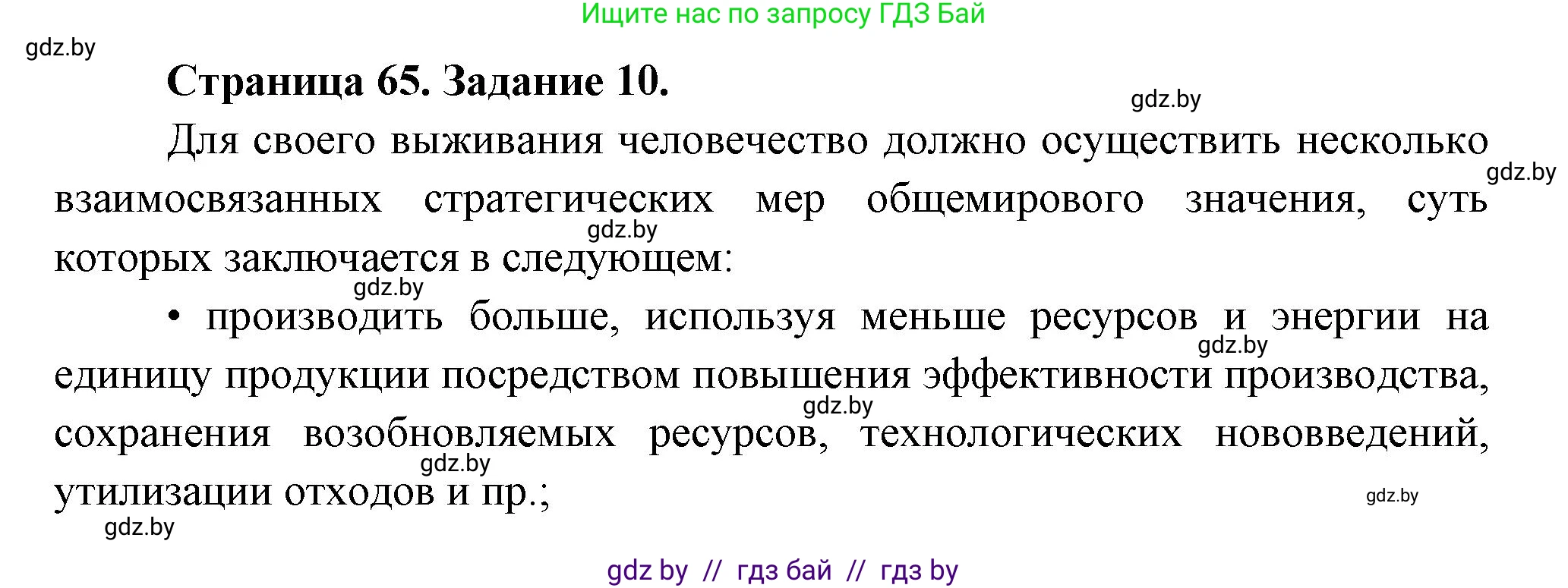 Ищите нас по запросу ГДЗ Бай

gdz.by

Страница 65. Задание 10.

gdz.by

Для своего выживания человечество должно осуществить несколько взаимосвязанных стратегических мер общемирового значения, суть которых заключается в следующем:

gdz.by

gdz.by

gdz.by

• производить больше, используя меньше ресурсов и энергии на единицу продукции посредством повышения эффективности производства, сохранения возобновляемых ресурсов, технологических нововведений, утилизации отходов и пр.;

gdz.by

gdz.by

gdz.by

gdz.by

gdz.by

gdz by // гдз бай // гдз by